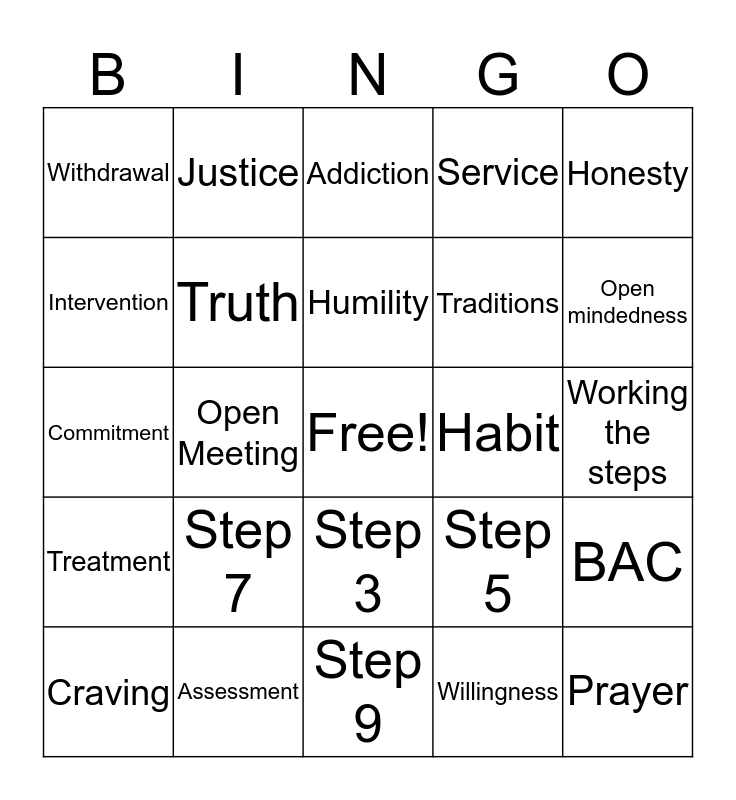 | B | I | N | G | O |
|---|---|---|---|---|
| Withdrawal | Justice | Addiction | Service | Honesty |
| Intervention | Truth | Humility | Traditions | Open mindedness |
| Commitment | Open Meeting | Free! | Habit | Working the steps |
| Treatment | Step 7 | Step 3 | Step 5 | BAC |
| Craving | Assessment | Step 9 | Willingness | Prayer |